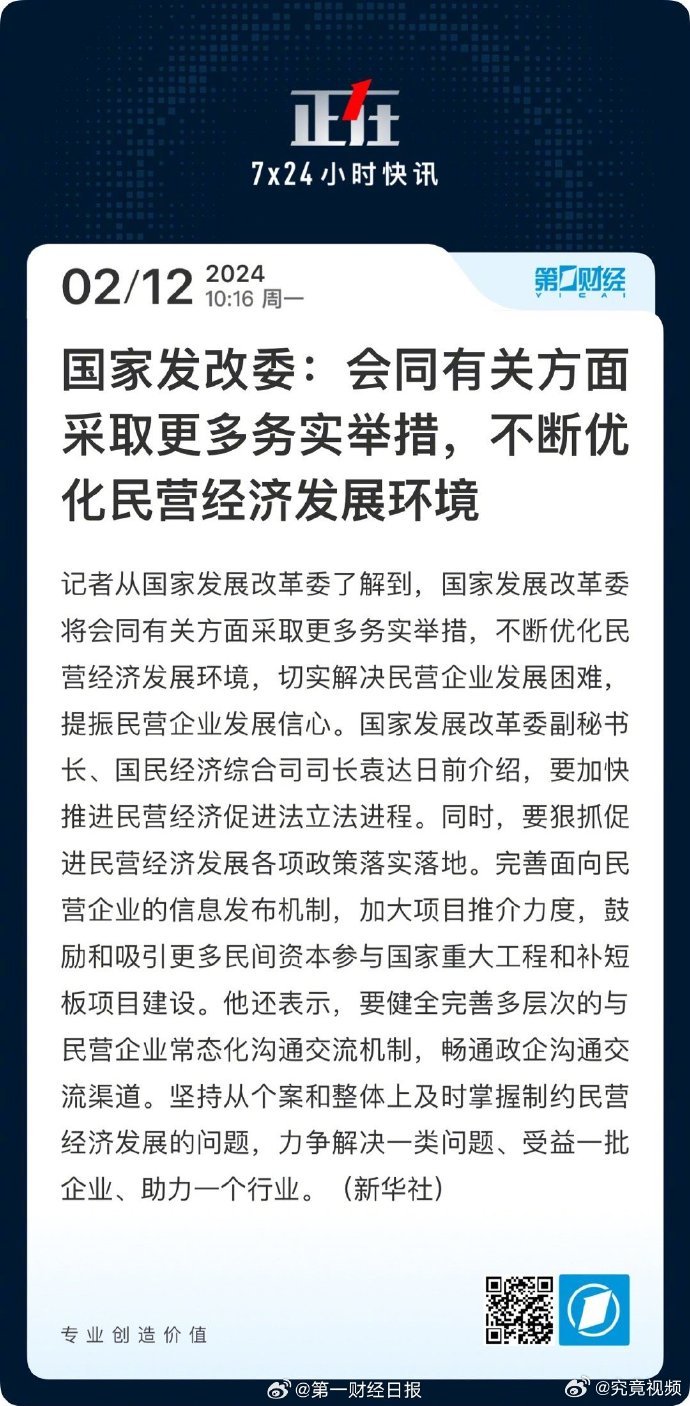 正在
7x24小时快讯

02/12 2024
10:16 周一

第一财经
YICAI

国家发改委：会同有关方面采取更多务实举措，不断优化民营经济发展环境

记者从国家发展改革委了解到，国家发展改革委将会同有关方面采取更多务实举措，不断优化民营经济发展环境，切实解决民营企业发展困难，提振民营企业发展信心。国家发展改革委副秘书长、国民经济综合司司长袁达日前介绍，要加快推进民营经济促进法立法进程。同时，要狠抓促进民营经济发展各项政策落实落地。完善面向民营企业的信息发布机制，加大项目推介力度，鼓励和吸引更多民间资本参与国家重大工程和补短板项目建设。他还表示，要健全完善多层次的与民营企业常态化沟通交流机制，畅通政企沟通交流渠道。坚持从个案和整体上及时掌握制约民营经济发展的问题，力争解决一类问题、受益一批企业、助力一个行业。（新华社）

专业创造价值

@第一财经日报 @究竟视频